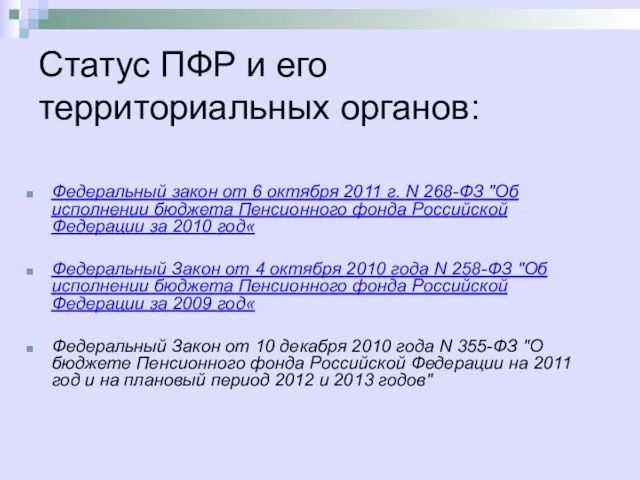 Статус ПФР и его территориальных органов:

Федеральный закон от 6 октября 2011 г. N 268-ФЗ "Об исполнении бюджета Пенсионного фонда Российской Федерации за 2010 год«

Федеральный Закон от 4 октября 2010 года N 258-ФЗ "Об исполнении бюджета Пенсионного фонда Российской Федерации за 2009 год«

Федеральный Закон от 10 декабря 2010 года N 355-ФЗ "О бюджете Пенсионного фонда Российской Федерации на 2011 год и на плановый период 2012 и 2013 годов"